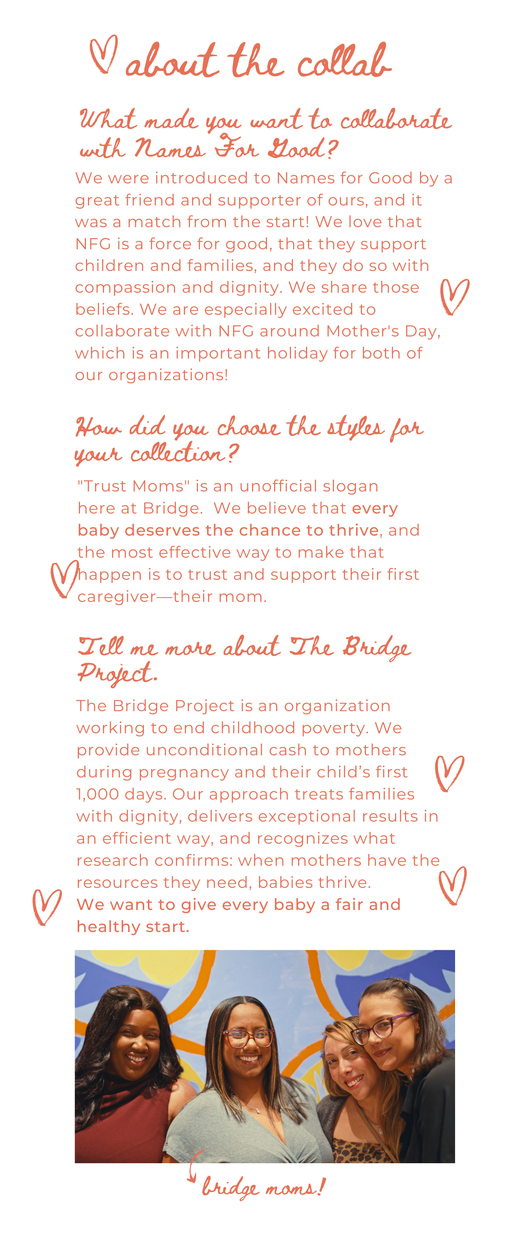 about the collab

What made you want to collaborate with Names For Good?

We were introduced to Names for Good by a great friend and supporter of ours, and it was a match from the start! We love that NFG is a force for good, that they support children and families, and they do so with compassion and dignity. We share those beliefs. We are especially excited to collaborate with NFG around Mother's Day, which is an important holiday for both of our organizations!

How did you choose the styles for your collection?

"Trust Moms" is an unofficial slogan here at Bridge. We believe that every baby deserves the chance to thrive, and the most effective way to make that happen is to trust and support their first caregiver—their mom.

Tell me more about The Bridge Project.

The Bridge Project is an organization working to end childhood poverty. We provide unconditional cash to mothers during pregnancy and their child's first 1,000 days. Our approach treats families with dignity, delivers exceptional results in an efficient way, and recognizes what research confirms: when mothers have the resources they need, babies thrive.
We want to give every baby a fair and healthy start.

bridge moms!